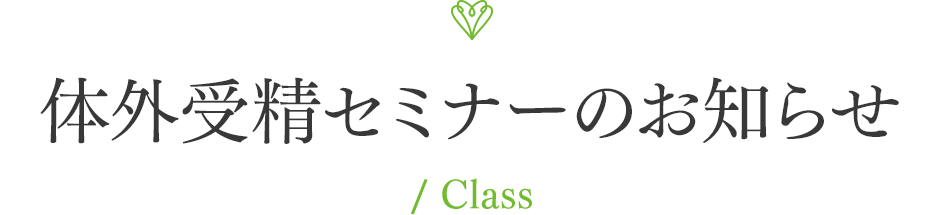 体外受精セミナーのお知らせ

/ Class